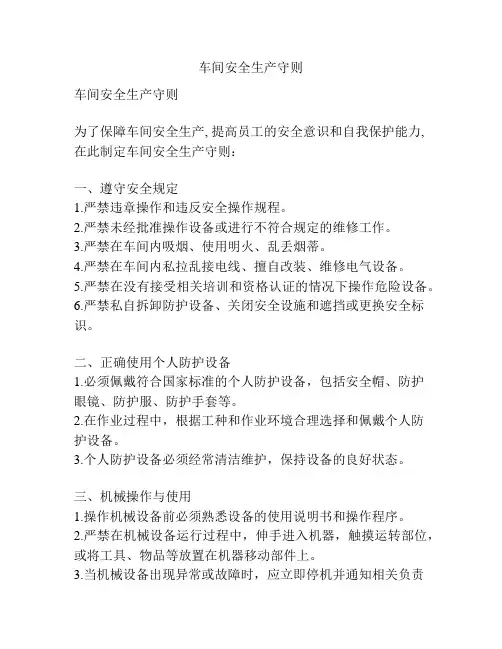 车间安全生产守则

车间安全生产守则

为了保障车间安全生产, 提高员工的安全意识和自我保护能力, 在此制定车间安全生产守则:

一、遵守安全规定
1.严禁违章操作和违反安全操作规程。
2.严禁未经批准操作设备或进行不符合规定的维修工作。
3.严禁在车间内吸烟、使用明火、乱丢烟蒂。
4.严禁在车间内私拉乱接电线、擅自改装、维修电气设备。
5.严禁在没有接受相关培训和资格认证的情况下操作危险设备。
6.严禁私自拆卸防护设备、关闭安全设施和遮挡或更换安全标识。

二、正确使用个人防护设备
1.必须佩戴符合国家标准的个人防护设备，包括安全帽、防护眼镜、防护服、防护手套等。
2.在作业过程中，根据工种和作业环境合理选择和佩戴个人防护设备。
3.个人防护设备必须经常清洁维护，保持设备的良好状态。

三、机械操作与使用
1.操作机械设备前必须熟悉设备的使用说明书和操作程序。
2.严禁在机械设备运行过程中，伸手进入机器，触摸运转部位，或将工具、物品等放置在机器移动部件上。
3.当机械设备出现异常或故障时，应立即停机并通知相关负责